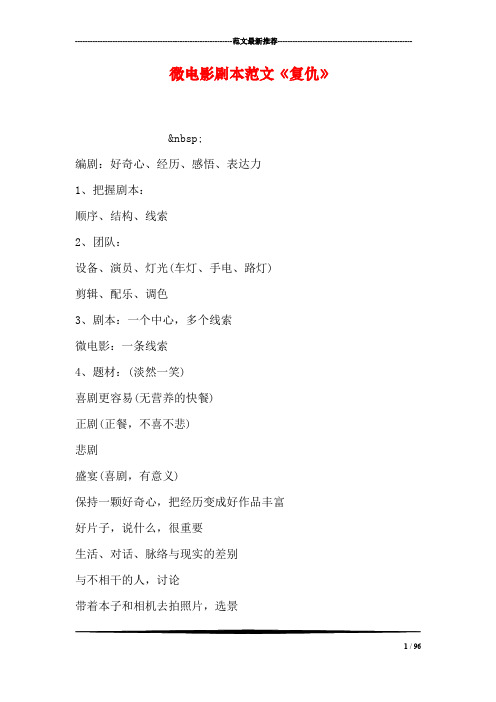 范文最新推荐

微电影剧本范文《复仇》

&nbsp;

编剧：好奇心、经历、感悟、表达力

1、把握剧本：

顺序、结构、线索

2、团队：

设备、演员、灯光(车灯、手电、路灯)

剪辑、配乐、调色

3、剧本：一个中心，多个线索

微电影：一条线索

4、题材：(淡然一笑)

喜剧更容易(无营养的快餐)

正剧(正餐，不喜不悲)

悲剧

盛宴(喜剧，有意义)

保持一颗好奇心，把经历变成好作品丰富

好片子，说什么，很重要

生活、对话、脉络与现实的差别

与不相干的人，讨论

带着本子和相机去拍照片，选景

1 / 96